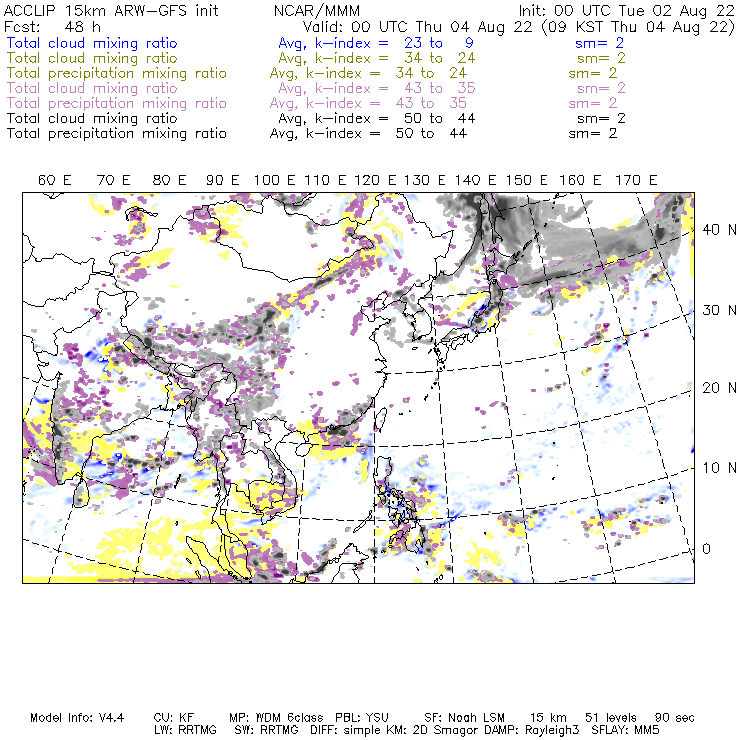 ACCLIP 15km ARW-GFS init NCAR/MMM Init: 00 UTC Tue 02 Aug 22
Fcst: 48 h Valid: 00 UTC Thu 04 Aug 22 (09 KST Thu 04 Aug 22)
Total cloud mixing ratio Avg, k-index = 23 to 9 sm= 2
Total cloud mixing ratio Avg, k-index = 34 to 24 sm= 2
Total precipitation mixing ratio Avg, k-index = 34 to 24 sm= 2
Total cloud mixing ratio Avg, k-index = 43 to 35 sm= 2
Total precipitation mixing ratio Avg, k-index = 43 to 35 sm= 2
Total cloud mixing ratio Avg, k-index = 50 to 44 sm= 2
Total precipitation mixing ratio Avg, k-index = 50 to 44 sm= 2

60 E 70 E 80 E 90 E 100 E 110 E 120 E 130 E 140 E 150 E 160 E 170 E

40 N
30 N
20 N
10 N
0

Model Info: V4.4 CU: KF MP: WDM 6class PBL: YSU SF: Noah LSM 15 km 51 levels 90 sec
LW: RRTMG SW: RRTMG DIFF: simple KM: 2D Smagor DAMP: Rayleigh3 SFLAY: MM5